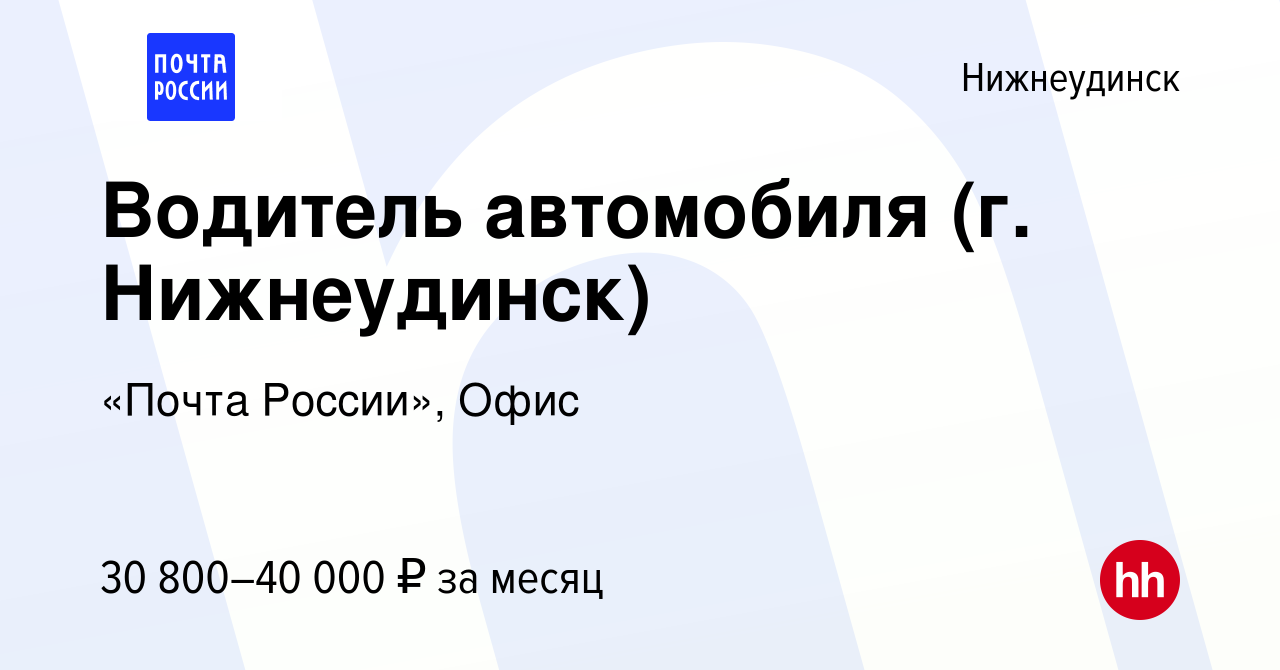 ПОЧТА РОССИИ

Нижнеудинск

Водитель автомобиля (г. Нижнеудинск)

«Почта России», Офис

30 800–40 000 ₽ за месяц

hh